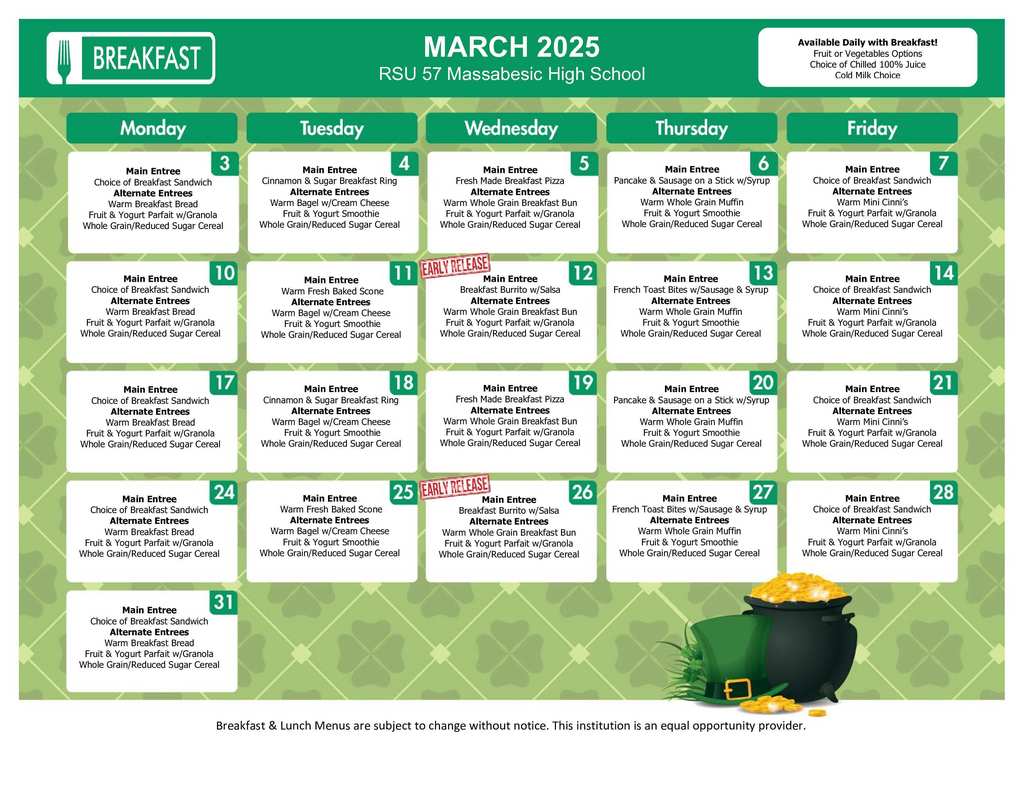 BREAKFAST

MARCH 2025
RSU 57 Massabesic High School

Available Daily with Breakfast!
Fruit or Vegetables Options
Choice of Chilled 100% Juice
Cold Milk Choice

| Monday | Tuesday | Wednesday | Thursday | Friday |
|---|---|---|---|---|
| 3 Main Entree Choice of Breakfast Sandwich Alternate Entrees Warm Breakfast Bread Fruit & Yogurt Parfait w/Granola Whole Grain/Reduced Sugar Cereal | 4 Main Entree Cinnamon & Sugar Breakfast Ring Alternate Entrees Warm Bagel w/Cream Cheese Fruit & Yogurt Smoothie Whole Grain/Reduced Sugar Cereal | 5 Main Entree Fresh Made Breakfast Pizza Alternate Entrees Warm Whole Grain Breakfast Bun Fruit & Yogurt Parfait w/Granola Whole Grain/Reduced Sugar Cereal | 6 Main Entree Pancake & Sausage on a Stick w/Syrup Alternate Entrees Warm Whole Grain Muffin Fruit & Yogurt Smoothie Whole Grain/Reduced Sugar Cereal | 7 Main Entree Choice of Breakfast Sandwich Alternate Entrees Warm Mini Cinni's Fruit & Yogurt Parfait w/Granola Whole Grain/Reduced Sugar Cereal |
| 10 Main Entree Choice of Breakfast Sandwich Alternate Entrees Warm Breakfast Bread Fruit & Yogurt Parfait w/Granola Whole Grain/Reduced Sugar Cereal | 11 Main Entree Warm Fresh Baked Scone Alternate Entrees Warm Bagel w/Cream Cheese Fruit & Yogurt Smoothie Whole Grain/Reduced Sugar Cereal | EARLY RELEASE 12 Main Entree Breakfast Burrito w/Salsa Alternate Entrees Warm Whole Grain Breakfast Bun Fruit & Yogurt Parfait w/Granola Whole Grain/Reduced Sugar Cereal | 13 Main Entree French Toast Bites w/Sausage & Syrup Alternate Entrees Warm Whole Grain Muffin Fruit & Yogurt Smoothie Whole Grain/Reduced Sugar Cereal | 14 Main Entree Choice of Breakfast Sandwich Alternate Entrees Warm Mini Cinni's Fruit & Yogurt Parfait w/Granola Whole Grain/Reduced Sugar Cereal |
| 17 Main Entree Choice of Breakfast Sandwich Alternate Entrees Warm Breakfast Bread Fruit & Yogurt Parfait w/Granola Whole Grain/Reduced Sugar Cereal | 18 Main Entree Cinnamon & Sugar Breakfast Ring Alternate Entrees Warm Bagel w/Cream Cheese Fruit & Yogurt Smoothie Whole Grain/Reduced Sugar Cereal | 19 Main Entree Fresh Made Breakfast Pizza Alternate Entrees Warm Whole Grain Breakfast Bun Fruit & Yogurt Parfait w/Granola Whole Grain/Reduced Sugar Cereal | 20 Main Entree Pancake & Sausage on a Stick w/Syrup Alternate Entrees Warm Whole Grain Muffin Fruit & Yogurt Smoothie Whole Grain/Reduced Sugar Cereal | 21 Main Entree Choice of Breakfast Sandwich Alternate Entrees Warm Mini Cinni's Fruit & Yogurt Parfait w/Granola Whole Grain/Reduced Sugar Cereal |
| 24 Main Entree Choice of Breakfast Sandwich Alternate Entrees Warm Breakfast Bread Fruit & Yogurt Parfait w/Granola Whole Grain/Reduced Sugar Cereal | 25 Main Entree Warm Fresh Baked Scone Alternate Entrees Warm Bagel w/Cream Cheese Fruit & Yogurt Smoothie Whole Grain/Reduced Sugar Cereal | EARLY RELEASE 26 Main Entree Breakfast Burrito w/Salsa Alternate Entrees Warm Whole Grain Breakfast Bun Fruit & Yogurt Parfait w/Granola Whole Grain/Reduced Sugar Cereal | 27 Main Entree French Toast Bites w/Sausage & Syrup Alternate Entrees Warm Whole Grain Muffin Fruit & Yogurt Smoothie Whole Grain/Reduced Sugar Cereal | 28 Main Entree Choice of Breakfast Sandwich Alternate Entrees Warm Mini Cinni's Fruit & Yogurt Parfait w/Granola Whole Grain/Reduced Sugar Cereal |
| 31 Main Entree Choice of Breakfast Sandwich Alternate Entrees Warm Breakfast Bread Fruit & Yogurt Parfait w/Granola Whole Grain/Reduced Sugar Cereal | | | | |

Breakfast & Lunch Menus are subject to change without notice. This institution is an equal opportunity provider.